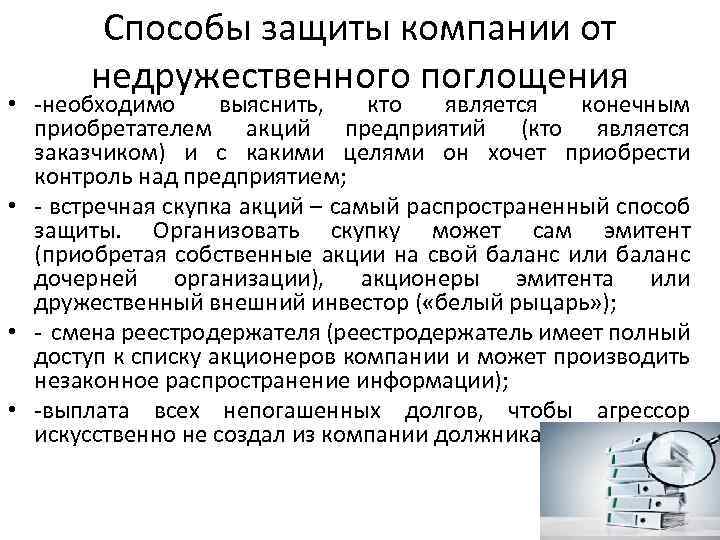 Способы защиты компании от недружественного поглощения

• -необходимо выяснить, кто является конечным приобретателем акций предприятий (кто является заказчиком) и с какими целями он хочет приобрести контроль над предприятием;

• - встречная скупка акций – самый распространенный способ защиты. Организовать скупку может сам эмитент (приобретая собственные акции на свой баланс или баланс дочерней организации), акционеры эмитента или дружественный внешний инвестор («белый рыцарь»);

• - смена реестродержателя (реестродержатель имеет полный доступ к списку акционеров компании и может производить незаконное распространение информации);

• -выплата всех непогашенных долгов, чтобы агрессор искусственно не создал из компании должника